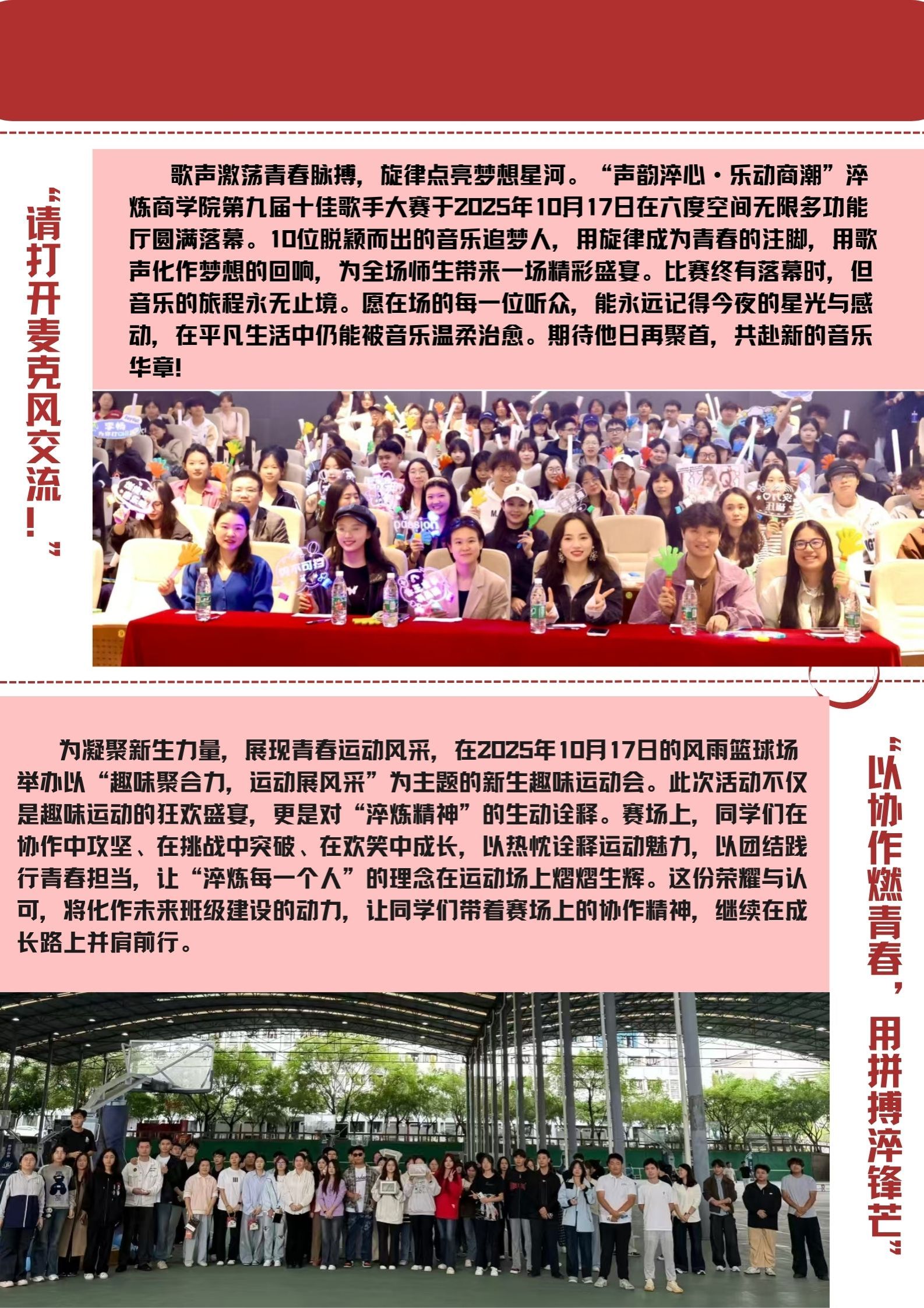 “请打开麦克风交流！”

歌声激荡青春脉搏，旋律点亮梦想星河。“声韵淬心·乐动商潮”淬炼商学院第九届十佳歌手大赛于2025年10月17日在六度空间无限多功能厅圆满落幕。10位脱颖而出的音乐追梦人，用旋律成为青春的注脚，用歌声化作梦想的回响，为全场师生带来一场精彩盛宴。比赛终有落幕时，但音乐的旅程永无止境。愿在场的每一位听众，能永远记得今夜的星光与感动，在平凡生活中仍能被音乐温柔治愈。期待他日再聚首，共赴新的音乐华章！

为凝聚新生力量，展现青春运动风采，在2025年10月17日的风雨篮球场举办以“趣味聚合力，运动展风采”为主题的新生趣味运动会。此次活动不仅是趣味运动的狂欢盛宴，更是对“淬炼精神”的生动诠释。赛场上，同学们在协作中攻坚、在挑战中突破、在欢笑中成长，以热忱诠释运动魅力，以团结践行青春担当，让“淬炼每一个人”的理念在运动场上熠熠生辉。这份荣耀与认可，将化作未来班级建设的动力，让同学们带着赛场上的协作精神，继续在成长路上并肩前行。

“以协作燃青春，用拼搏淬锋芒”